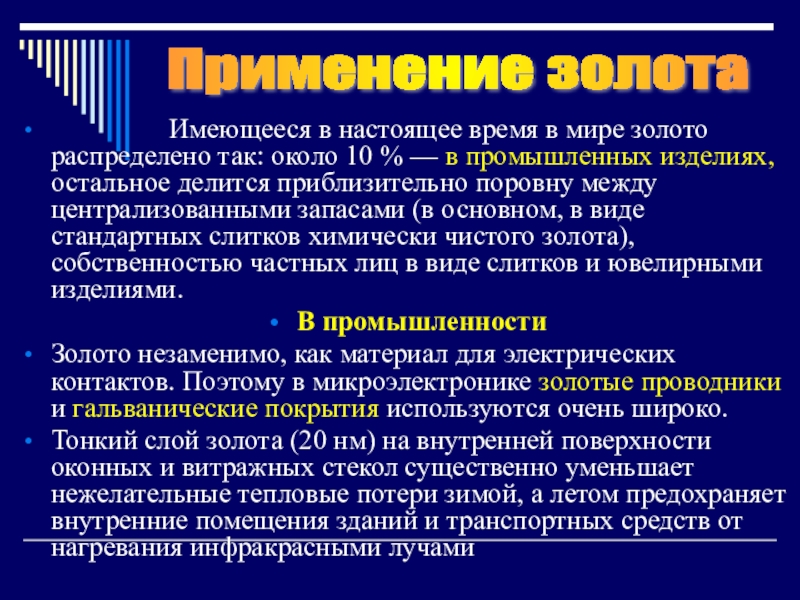 Применение золота

• Имеющееся в настоящее время в мире золото распределено так: около 10 % — в промышленных изделиях, остальное делится приблизительно поровну между централизованными запасами (в основном, в виде стандартных слитков химически чистого золота), собственностью частных лиц в виде слитков и ювелирными изделиями.

• В промышленности

• Золото незаменимо, как материал для электрических контактов. Поэтому в микроэлектронике золотые проводники и гальванические покрытия используются очень широко.

• Тонкий слой золота (20 нм) на внутренней поверхности оконных и витражных стекол существенно уменьшает нежелательные тепловые потери зимой, а летом предохраняет внутренние помещения зданий и транспортных средств от нагревания инфракрасными лучами